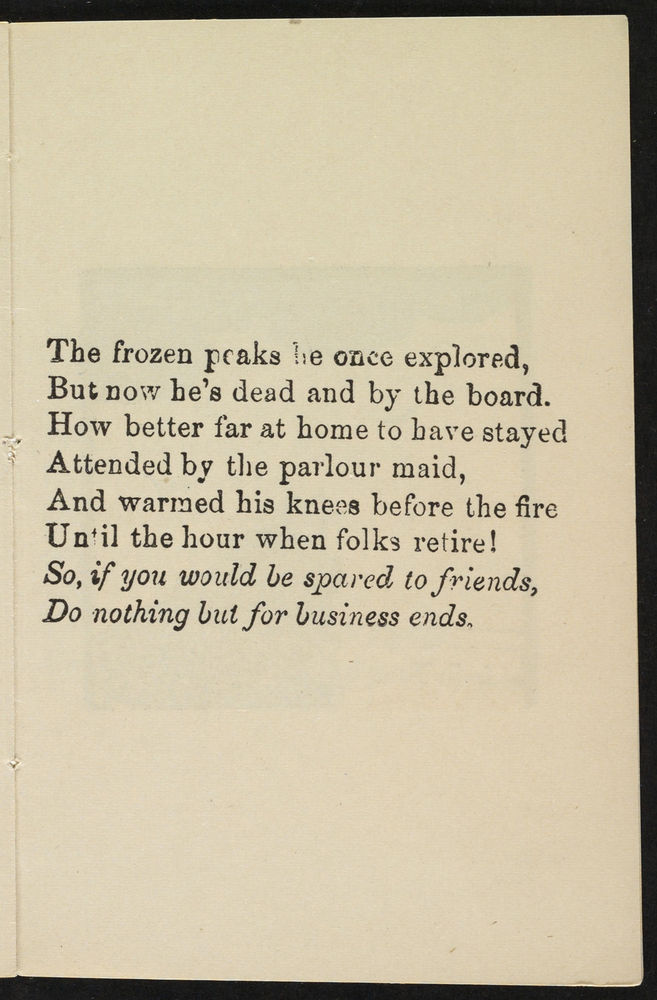 The frozen peaks he once explored,
But now he's dead and by the board.
How better far at home to have stayed
Attended by the parlour maid,
And warmed his knees before the fire
Until the hour when folks retire!
So, if you would be spared to friends,
Do nothing but for business ends.